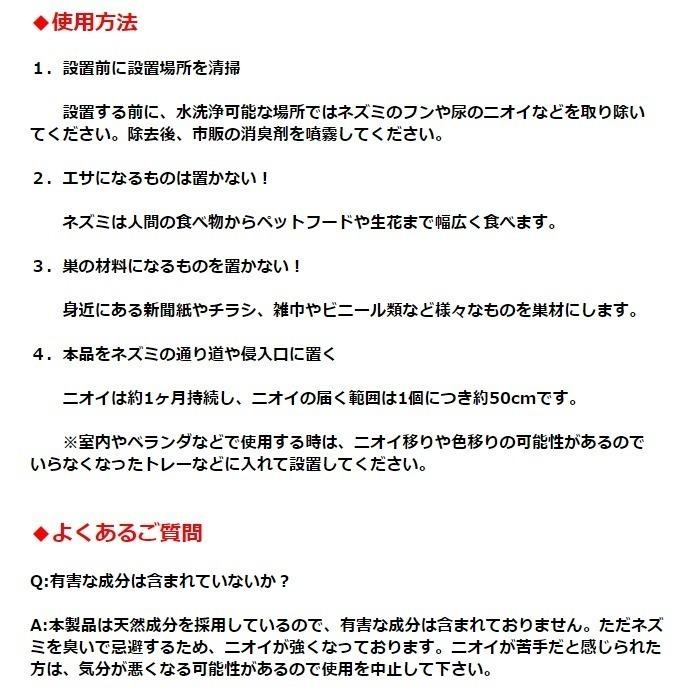 ◆使用方法

１．設置前に設置場所を清掃

設置する前に、水洗浄可能な場所ではネズミのフンや尿のニオイなどを取り除いてください。除去後、市販の消臭剤を噴霧してください。

２．エサになるものは置かない！

ネズミは人間の食べ物からペットフードや生花まで幅広く食べます。

３．巣の材料になるものを置かない！

身近にある新聞紙やチラシ、雑巾やビニール類など様々なものを巣材にします。

４．本品をネズミの通り道や侵入口に置く

ニオイは約1ヶ月持続し、ニオイの届く範囲は1個につき約50cmです。

※室内やベランダなどで使用する時は、ニオイ移りや色移りの可能性があるのでいらなくなったトレーなどに入れて設置してください。

◆よくあるご質問

Q:有害な成分は含まれていないか？

A:本製品は天然成分を採用しているので、有害な成分は含まれておりません。ただネズミを臭いで忌避するため、ニオイが強くなっております。ニオイが苦手だと感じられた方は、気分が悪くなる可能性があるので使用を中止して下さい。